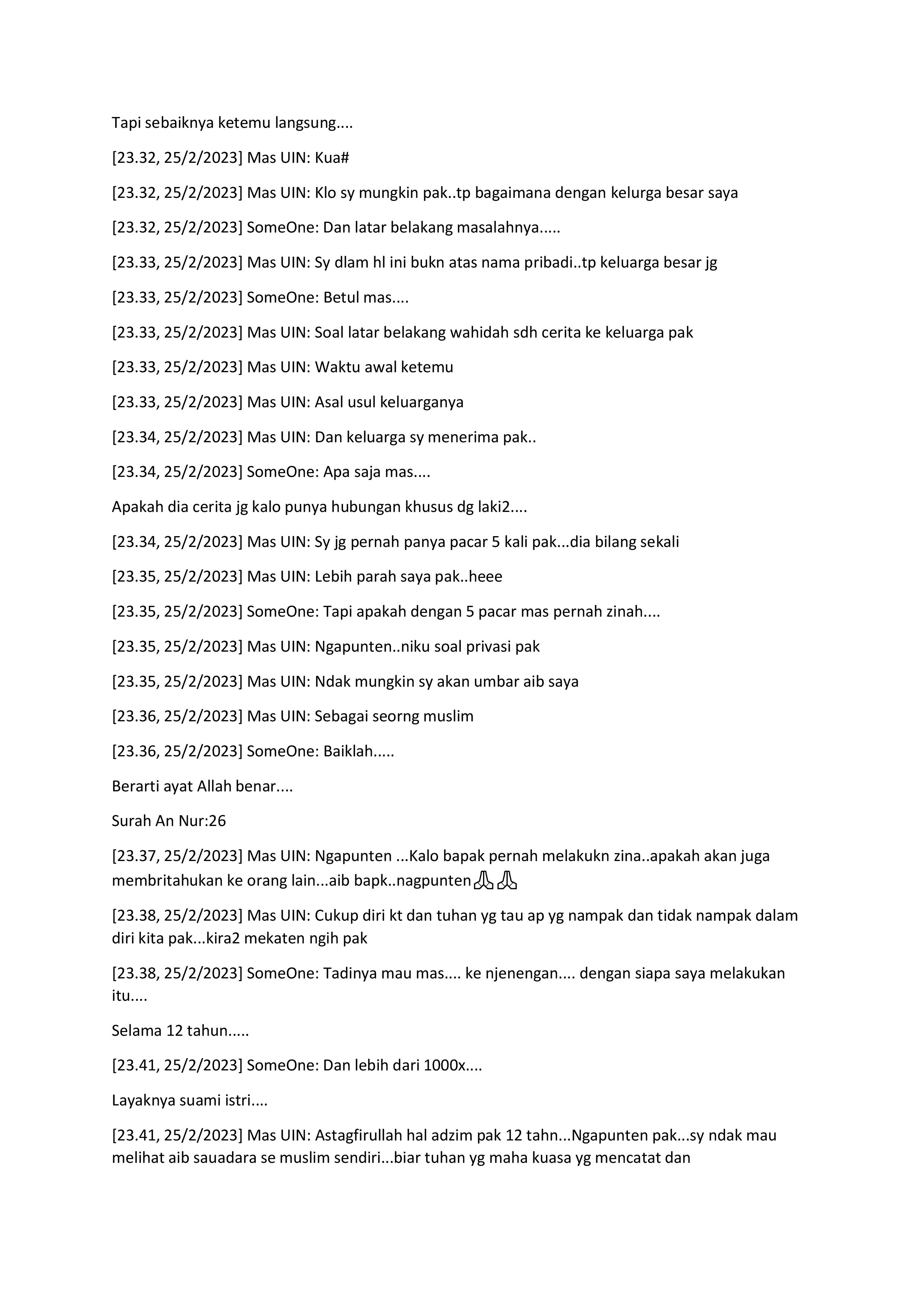 Tapi sebaiknya ketemu langsung....

[23.32, 25/2/2023] Mas UIN: Kua#

[23.32, 25/2/2023] Mas UIN: Klo sy mungkin pak..tp bagaimana dengan kelurga besar saya

[23.32, 25/2/2023] SomeOne: Dan latar belakang masalahnya.....

[23.33, 25/2/2023] Mas UIN: Sy dlam hl ini bukn atas nama pribadi..tp keluarga besar jg

[23.33, 25/2/2023] SomeOne: Betul mas....

[23.33, 25/2/2023] Mas UIN: Soal latar belakang wahidah sdh cerita ke keluarga pak

[23.33, 25/2/2023] Mas UIN: Waktu awal ketemu

[23.33, 25/2/2023] Mas UIN: Asal usul keluarganya

[23.34, 25/2/2023] Mas UIN: Dan keluarga sy menerima pak..

[23.34, 25/2/2023] SomeOne: Apa saja mas....

Apakah dia cerita jg kalo punya hubungan khusus dg laki2....

[23.34, 25/2/2023] Mas UIN: Sy jg pernah panya pacar 5 kali pak...dia bilang sekali

[23.35, 25/2/2023] Mas UIN: Lebih parah saya pak..heee

[23.35, 25/2/2023] SomeOne: Tapi apakah dengan 5 pacar mas pernah zinah....

[23.35, 25/2/2023] Mas UIN: Ngapunten..niku soal privasi pak

[23.35, 25/2/2023] Mas UIN: Ndak mungkin sy akan umbar aib saya

[23.36, 25/2/2023] Mas UIN: Sebagai seorng muslim

[23.36, 25/2/2023] SomeOne: Baiklah.....

Berarti ayat Allah benar....

Surah An Nur:26

[23.37, 25/2/2023] Mas UIN: Ngapunten ...Kalo bapak pernah melakukn zina..apakah akan juga membritahukan ke orang lain...aib bapk..nagpunten🙏🙏

[23.38, 25/2/2023] Mas UIN: Cukup diri kt dan tuhan yg tau ap yg nampak dan tidak nampak dalam diri kita pak...kira2 mekaten ngih pak

[23.38, 25/2/2023] SomeOne: Tadinya mau mas.... ke njenengan.... dengan siapa saya melakukan itu....

Selama 12 tahun.....

[23.41, 25/2/2023] SomeOne: Dan lebih dari 1000x....

Layaknya suami istri....

[23.41, 25/2/2023] Mas UIN: Astagfirullah hal adzim pak 12 tahn...Ngapunten pak...sy ndak mau melihat aib sauadara se muslim sendiri...biar tuhan yg maha kuasa yg mencatat dan